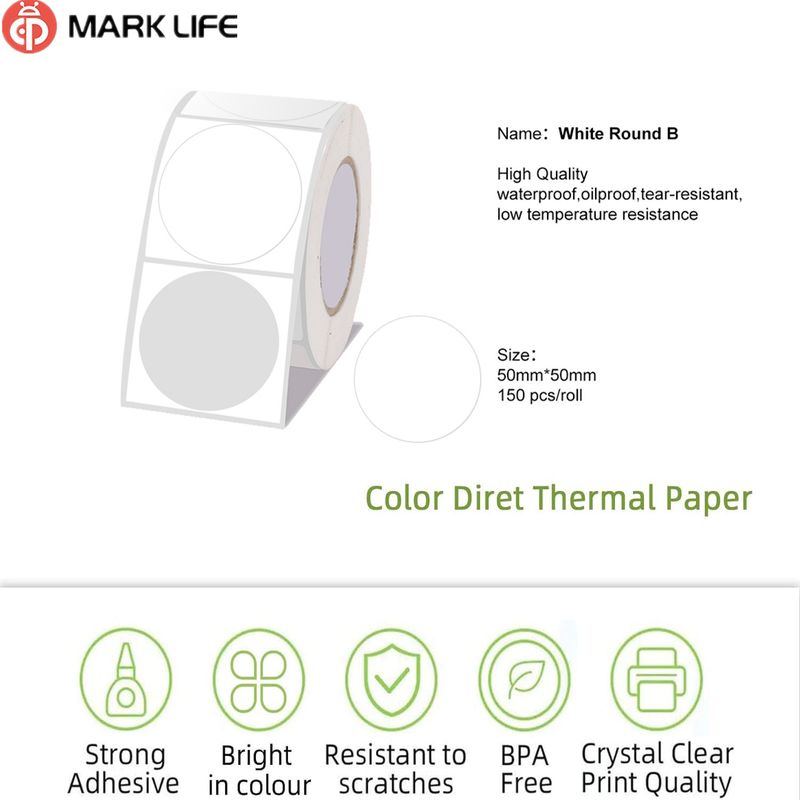 MARK LIFE

Name: White Round B

High Quality
waterproof,oilproof,tear-resistant,
low temperature resistance

Size:
50mm*50mm
150 pcs/roll

Color Diret Thermal Paper

Strong Adhesive

Bright in colour

Resistant to scratches

BPA Free

Crystal Clear Print Quality